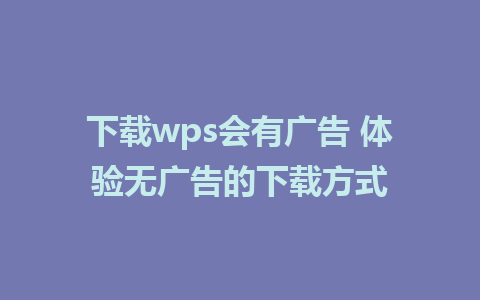 下载wps会有广告 体验无广告的下载方式